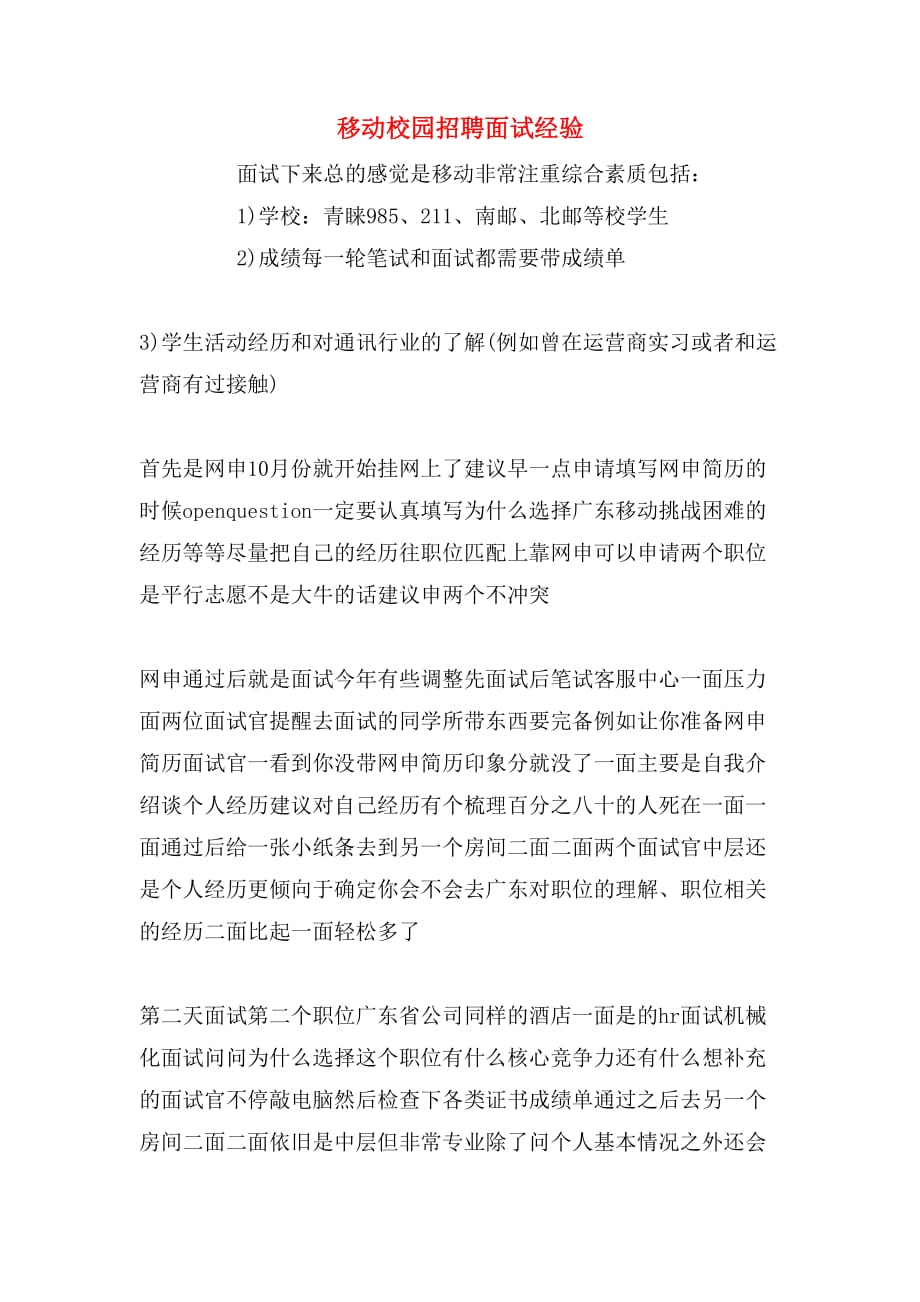 移动校园招聘面试经验

面试下来总的感觉是移动非常注重综合素质包括：

1)学校：青睐985、211、南邮、北邮等校学生

2)成绩每一轮笔试和面试都需要带成绩单

3)学生活动经历和对通讯行业的了解(例如曾在运营商实习或者和运营商有过接触)

首先是网申10月份就开始挂网上了建议早一点申请填写网申简历的时候openquestion一定要认真填写为什么选择广东移动挑战困难的经历等等尽量把自己的经历往职位匹配上靠网申可以申请两个职位是平行志愿不是大牛的话建议申两个不冲突

网申通过后就是面试今年有些调整先面试后笔试客服中心一面压力面两位面试官提醒去面试的同学所带东西要完备例如让你准备网申简历面试官一看到你没带网申简历印象分就没了一面主要是自我介绍谈个人经历建议对自己经历有个梳理百分之八十的人死在一面一面通过后给一张小纸条去到另一个房间二面二面两个面试官中层还是个人经历更倾向于确定你会不会去广东对职位的理解、职位相关的经历二面比起一面轻松多了

第二天面试第二个职位广东省公司同样的酒店一面是的hr面试机械化面试问问为什么选择这个职位有什么核心竞争力还有什么想补充的面试官不停敲电脑然后检查下各类证书成绩单通过之后去另一个房间二面二面依旧是中层但非常专业除了问个人基本情况之外还会